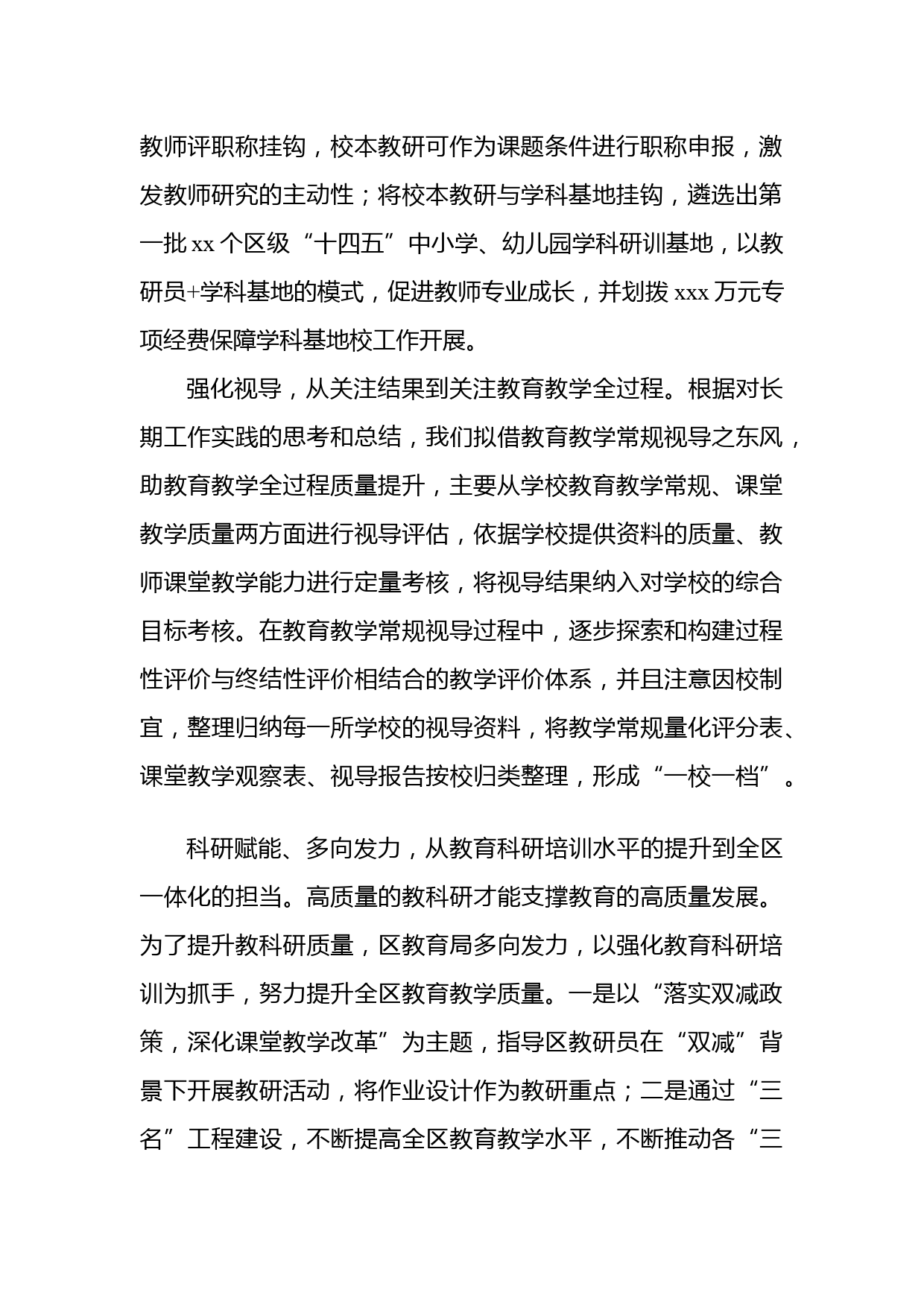 教师评职称挂钩，校本教研可作为课题条件进行职称申报，激发教师研究的主动性；将校本教研与学科基地挂钩，遴选出第一批 xx 个区级“十四五”中小学、幼儿园学科研训基地，以教研员+学科基地的模式，促进教师专业成长，并划拨 xxx 万元专项经费保障学科基地校工作开展。

强化视导，从关注结果到关注教育教学全过程。根据对长期工作实践的思考和总结，我们拟借教育教学常规视导之东风，助教育教学全过程质量提升，主要从学校教育教学常规、课堂教学质量两方面进行视导评估，依据学校提供资料的质量、教师课堂教学能力进行定量考核，将视导结果纳入对学校的综合目标考核。在教育教学常规视导过程中，逐步探索和构建过程性评价与终结性评价相结合的教学评价体系，并且注意因校制宜，整理归纳每一所学校的视导资料，将教学常规量化评分表、课堂教学观察表、视导报告按校归类整理，形成“一校一档”。

科研赋能、多向发力，从教育科研培训水平的提升到全区一体化的担当。高质量的教科研才能支撑教育的高质量发展。为了提升教科研质量，区教育局多向发力，以强化教育科研培训为抓手，努力提升全区教育教学质量。一是以“落实双减政策，深化课堂教学改革”为主题，指导区教研员在“双减”背景下开展教研活动，将作业设计作为教研重点；二是通过“三名”工程建设，不断提高全区教育教学水平，不断推动各“三